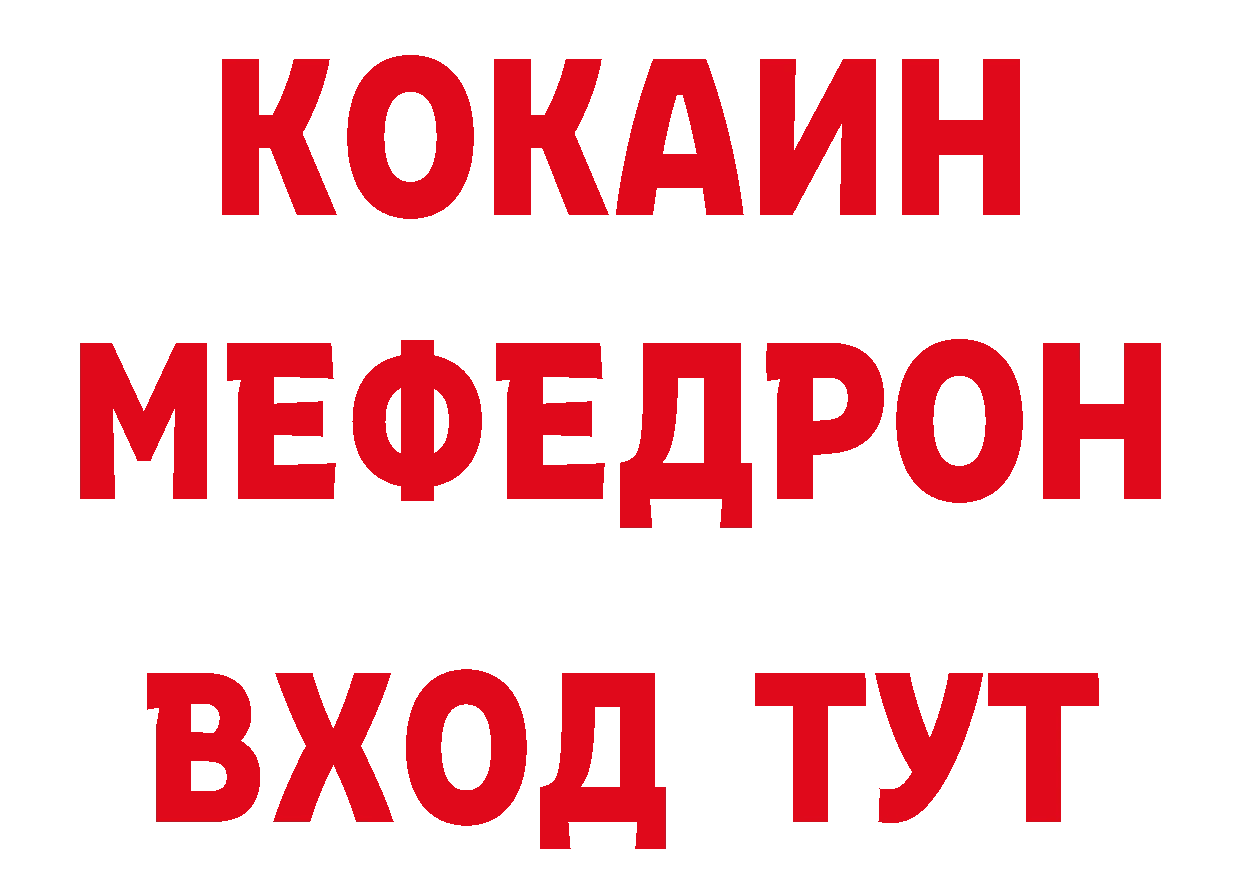 КОКАИН
МЕФЕДРОН
ВХОД ТУТ